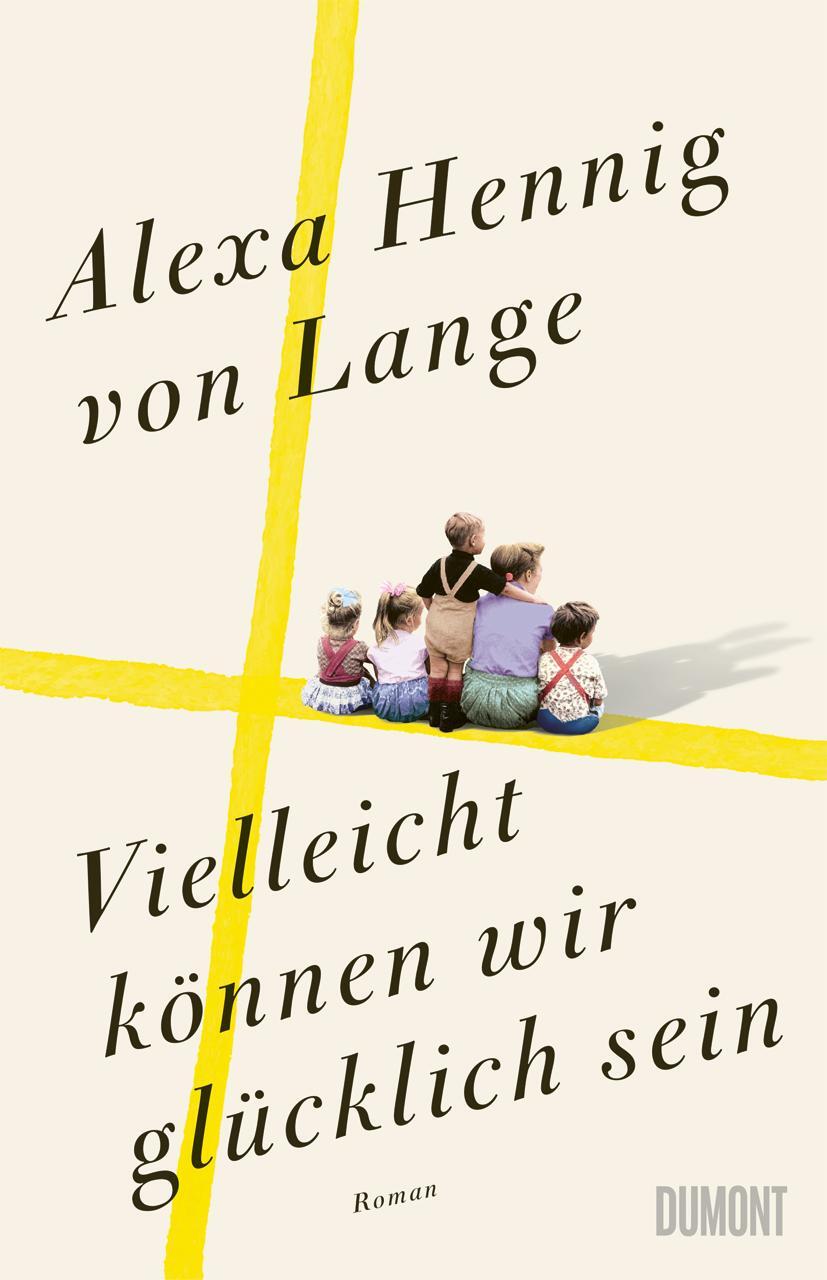 Alexa Hennig von Lange

Vielleicht können wir glücklich sein

Roman

DUMONT